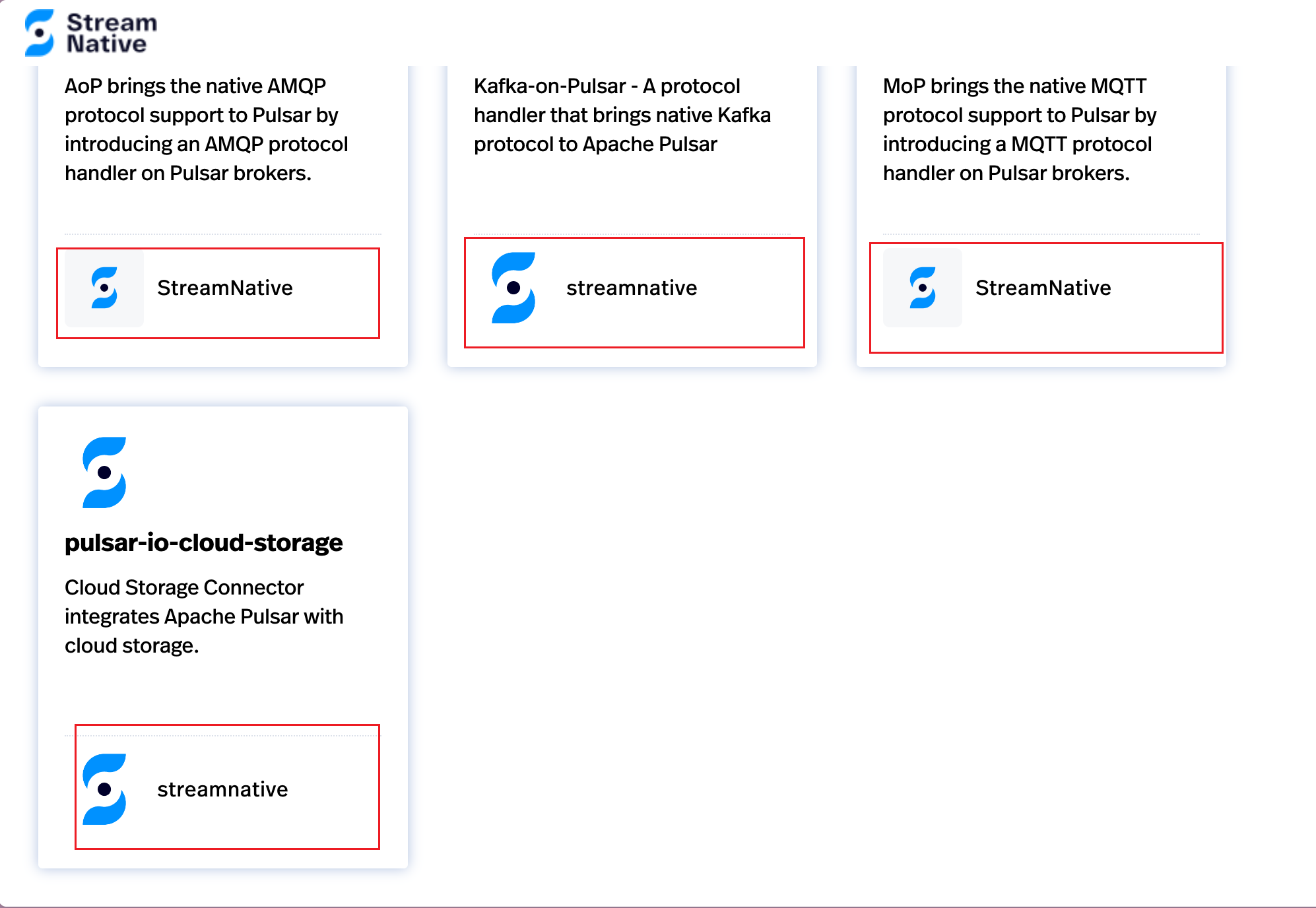 Stream Native

AoP brings the native AMQP protocol support to Pulsar by introducing an AMQP protocol handler on Pulsar brokers.

StreamNative

Kafka-on-Pulsar - A protocol handler that brings native Kafka protocol to Apache Pulsar

streamnative

MoP brings the native MQTT protocol support to Pulsar by introducing a MQTT protocol handler on Pulsar brokers.

StreamNative

pulsar-io-cloud-storage

Cloud Storage Connector integrates Apache Pulsar with cloud storage.

streamnative